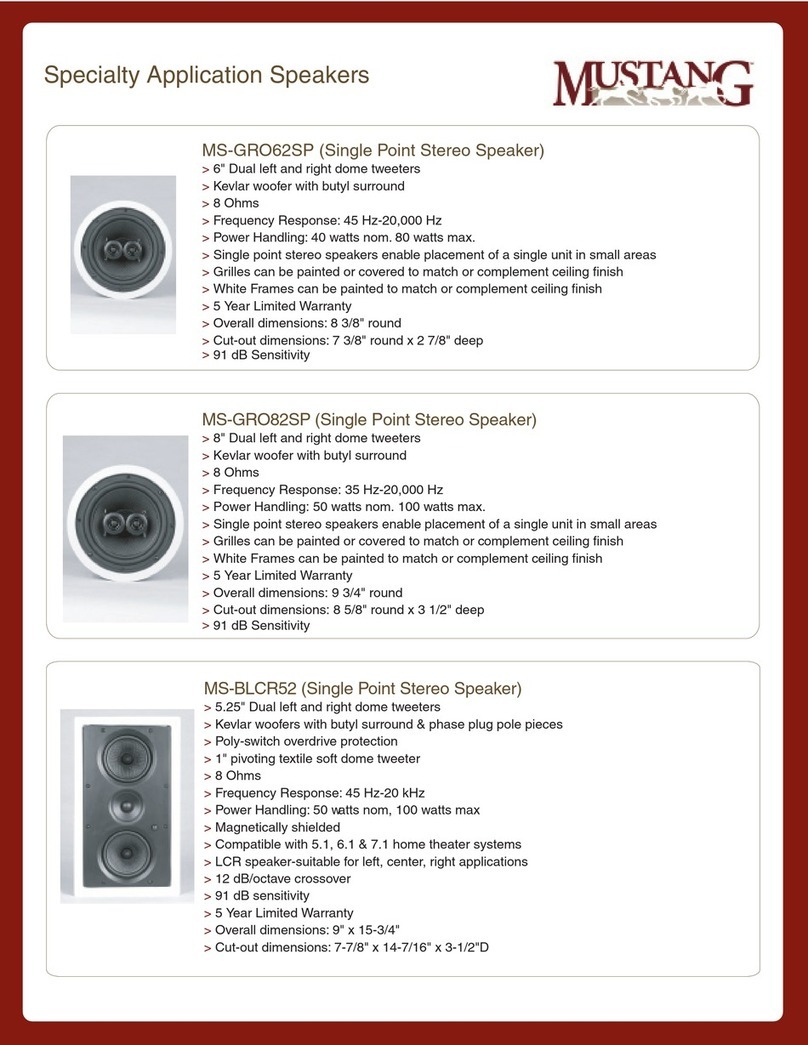 Specialty Application Speakers

MUSTANG

MS-GRO62SP (Single Point Stereo Speaker)
> 6" Dual left and right dome tweeters
> Kevlar woofer with butyl surround
> 8 Ohms
> Frequency Response: 45 Hz-20,000 Hz
> Power Handling: 40 watts nom. 80 watts max.
> Single point stereo speakers enable placement of a single unit in small areas
> Grilles can be painted or covered to match or complement ceiling finish
> White Frames can be painted to match or complement ceiling finish
> 5 Year Limited Warranty
> Overall dimensions: 8 3/8" round
> Cut-out dimensions: 7 3/8" round x 2 7/8" deep
> 91 dB Sensitivity

MS-GRO82SP (Single Point Stereo Speaker)
> 8" Dual left and right dome tweeters
> Kevlar woofer with butyl surround
> 8 Ohms
> Frequency Response: 35 Hz-20,000 Hz
> Power Handling: 50 watts nom. 100 watts max.
> Single point stereo speakers enable placement of a single unit in small areas
> Grilles can be painted or covered to match or complement ceiling finish
> White Frames can be painted to match or complement ceiling finish
> 5 Year Limited Warranty
> Overall dimensions: 9 3/4" round
> Cut-out dimensions: 8 5/8" round x 3 1/2" deep
> 91 dB Sensitivity

MS-BLCR52 (Single Point Stereo Speaker)
> 5.25" Dual left and right dome tweeters
> Kevlar woofers with butyl surround & phase plug pole pieces
> Poly-switch overdrive protection
> 1" pivoting textile soft dome tweeter
> 8 Ohms
> Frequency Response: 45 Hz-20 kHz
> Power Handling: 50 watts nom, 100 watts max
> Magnetically shielded
> Compatible with 5.1, 6.1 & 7.1 home theater systems
> LCR speaker-suitable for left, center, right applications
> 12 dB/octave crossover
> 91 dB sensitivity
> 5 Year Limited Warranty
> Overall dimensions: 9" x 15-3/4"
> Cut-out dimensions: 7-7/8" x 14-7/16" x 3-1/2"D